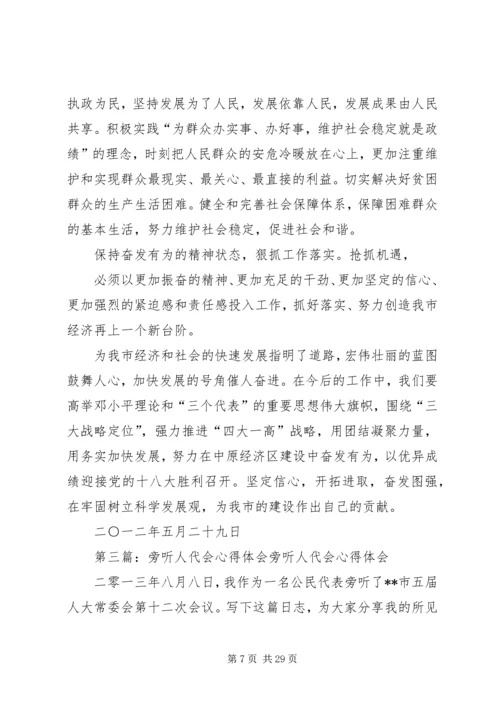 执政为民，坚持发展为了人民，发展依靠人民，发展成果由人民共享。积极实践“为群众办实事、办好事，维护社会稳定就是政绩”的理念，时刻把人民群众的安危冷暖放在心上，更加注重维护和实现群众最现实、最关心、最直接的利益。切实解决好贫困群众的生产生活困难。健全和完善社会保障体系，保障困难群众的基本生活，努力维护社会稳定，促进社会和谐。

保持奋发有为的精神状态，狠抓工作落实。抢抓机遇，

必须以更加振奋的精神、更加充足的干劲、更加坚定的信心、更加强烈的紧迫感和责任感投入工作，抓好落实、努力创造我市经济再上一个新台阶。

为我市经济和社会的快速发展指明了道路，宏伟壮丽的蓝图鼓舞人心，加快发展的号角催人奋进。在今后的工作中，我们要高举邓小平理论和“三个代表”的重要思想伟大旗帜，围绕“三大战略定位”，强力推进“四大一高”战略，用团结凝聚力量，用务实加快发展，努力在中原经济区建设中奋发有为，以优异成绩迎接党的十八大胜利召开。坚定信心，开拓进取，奋发图强，在牢固树立科学发展观，为我市的建设作出自己的贡献。

二〇一二年五月二十九日

第三篇：旁听人代会心得体会旁听人代会心得体会

二零一三年八月八日，我作为一名公民代表旁听了**市五届人大常委会第十二次会议。写下这篇日志，为大家分享我的所见

第 7 页 共 29 页